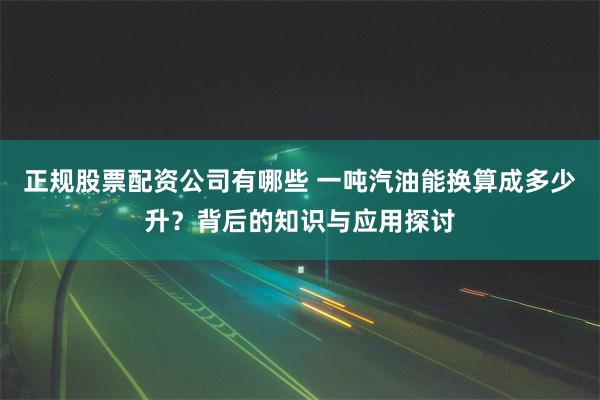 正规股票配资公司有哪些 一吨汽油能换算成多少升？背后的知识与应用探讨